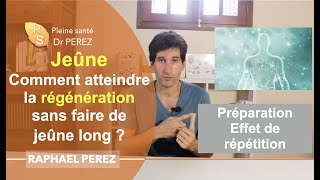 PS
Pleine santé
Dr PEREZ

Jeûne
Comment atteindre la régénération sans faire de jeûne long ?

RAPHAEL PEREZ

Préparation
Effet de répétition